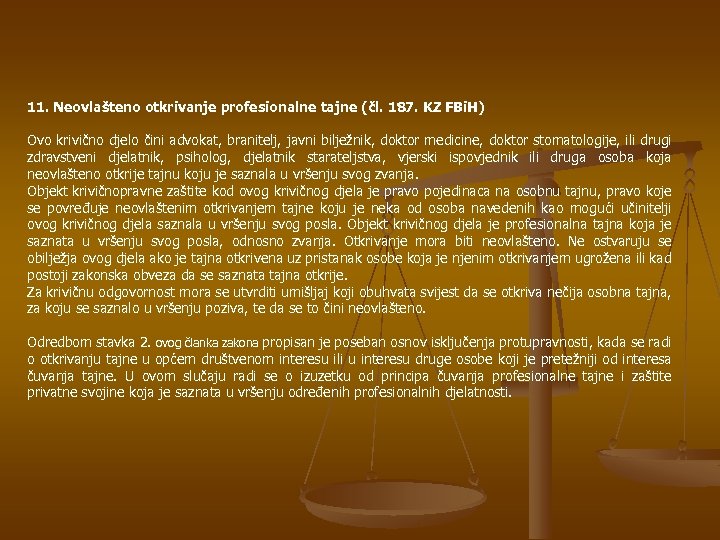 11. Neovlašteno otkrivanje profesionalne tajne (čl. 187. KZ FBiH)

Ovo krivično djelo čini advokat, branitelj, javni bilježnik, doktor medicine, doktor stomatologije, ili drugi zdravstveni djelatnik, psiholog, djelatnik starateljstva, vjerski ispovjednik ili druga osoba koja neovlašteno otkrije tajnu koju je saznala u vršenju svog zvanja.
Objekt krivičnopravne zaštite kod ovog krivičnog djela je pravo pojedinaca na osobnu tajnu, pravo koje se povređuje neovlaštenim otkrivanjem tajne koju je neka od osoba navedenih kao mogući učinitelji ovog krivičnog djela saznala u vršenju svog posla. Objekt krivičnog djela je profesionalna tajna koja je saznata u vršenju svog posla, odnosno zvanja. Otkrivanje mora biti neovlašteno. Ne ostvaruju se obilježja ovog djela ako je tajna otkrivena uz pristanak osobe koja je njenim otkrivanjem ugrožena ili kad postoji zakonska obveza da se saznata tajna otkrije.
Za krivičnu odgovornost mora se utvrditi umišljaj koji obuhvata svijest da se otkriva nečija osobna tajna, za koju se saznalo u vršenju poziva, te da se to čini neovlašteno.

Odredbom stavka 2. ovog članka zakona propisan je poseban osnov isključenja protupravnosti, kada se radi o otkrivanju tajne u općem društvenom interesu ili u interesu druge osobe koji je pretežniji od interesa čuvanja tajne. U ovom slučaju radi se o izuzetku od principa čuvanja profesionalne tajne i zaštite privatne svojine koja je saznata u vršenju određenih profesionalnih djelatnosti.